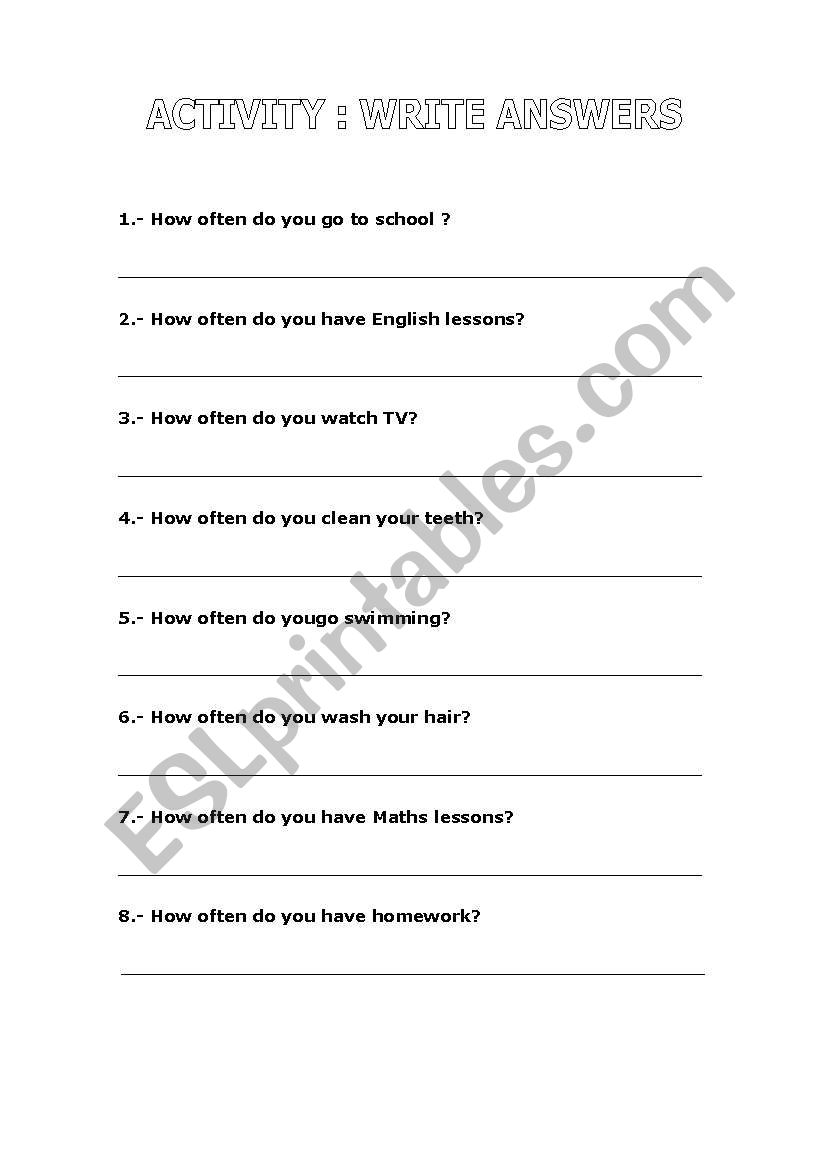 ACTIVITY : WRITE ANSWERS

1.- How often do you go to school ?

2.- How often do you have English lessons?

3.- How often do you watch TV?

4.- How often do you clean your teeth?

5.- How often do yougo swimming?

6.- How often do you wash your hair?

7.- How often do you have Maths lessons?

8.- How often do you have homework?

ESLprintables.com